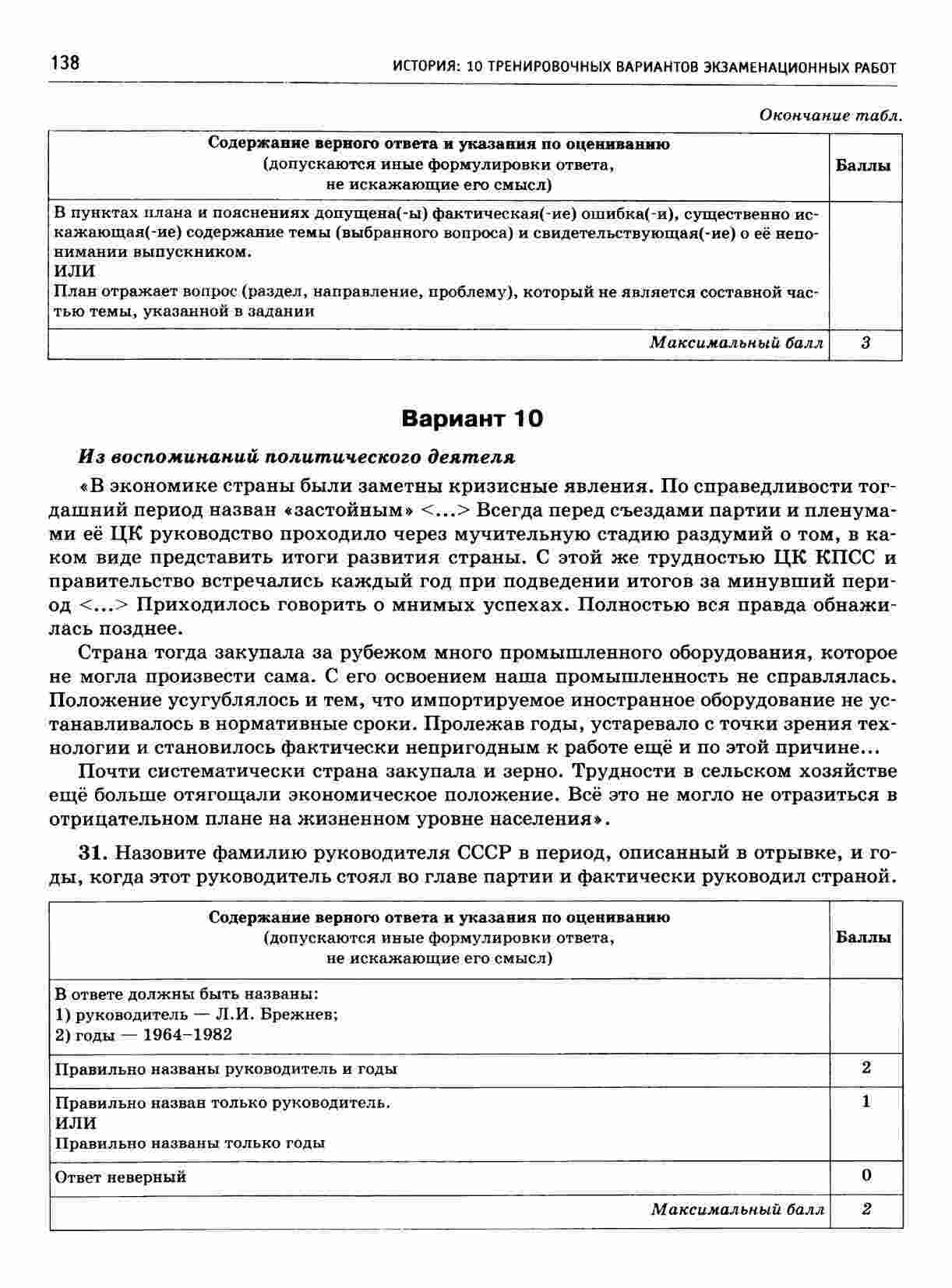 138 ИСТОРИЯ: 10 ТРЕНИРОВОЧНЫХ ВАРИАНТОВ ЭКЗАМЕНАЦИОННЫХ РАБОТ

Окончание табл.

| Содержание верного ответа и указания по оцениванию (допускаются иные формулировки ответа, не искажающие его смысл) | Баллы |
|---|---|
| В пунктах плана и пояснениях допущена(-ы) фактическая(-ие) ошибка(-и), существенно искажающая(-ие) содержание темы (выбранного вопроса) и свидетельствующая(-ие) о её непонимании выпускником. ИЛИ План отражает вопрос (раздел, направление, проблему), который не является составной частью темы, указанной в задании | |
| Максимальный балл | 3 |

Вариант 10

Из воспоминаний политического деятеля

«В экономике страны были заметны кризисные явления. По справедливости тогдашний период назван «застойным» <...> Всегда перед съездами партии и пленумами её ЦК руководство проходило через мучительную стадию раздумий о том, в каком виде представить итоги развития страны. С этой же трудностью ЦК КПСС и правительство встречались каждый год при подведении итогов за минувший период <...> Приходилось говорить о мнимых успехах. Полностью вся правда обнажилась позднее.

Страна тогда закупала за рубежом много промышленного оборудования, которое не могла произвести сама. С его освоением наша промышленность не справлялась. Положение усугублялось и тем, что импортируемое иностранное оборудование не устанавливалось в нормативные сроки. Пролежав годы, устаревало с точки зрения технологии и становилось фактически непригодным к работе ещё и по этой причине...

Почти систематически страна закупала и зерно. Трудности в сельском хозяйстве ещё больше отягощали экономическое положение. Всё это не могло не отразиться в отрицательном плане на жизненном уровне населения».

31. Назовите фамилию руководителя СССР в период, описанный в отрывке, и годы, когда этот руководитель стоял во главе партии и фактически руководил страной.

| Содержание верного ответа и указания по оцениванию (допускаются иные формулировки ответа, не искажающие его смысл) | Баллы |
|---|---|
| В ответе должны быть названы: 1) руководитель — Л.И. Брежнев; 2) годы — 1964–1982 | |
| Правильно названы руководитель и годы | 2 |
| Правильно назван только руководитель. ИЛИ Правильно названы только годы | 1 |
| Ответ неверный | 0 |
| Максимальный балл | 2 |